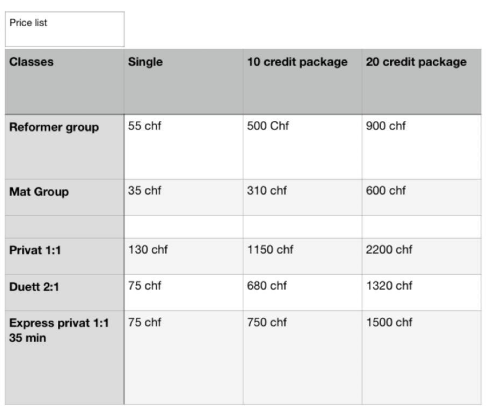 Price list

| Classes | Single | 10 credit package | 20 credit package |
|---|---|---|---|
| Reformer group | 55 chf | 500 Chf | 900 chf |
| Mat Group | 35 chf | 310 chf | 600 chf |
| | | | |
| Privat 1:1 | 130 chf | 1150 chf | 2200 chf |
| Duett 2:1 | 75 chf | 680 chf | 1320 chf |
| Express privat 1:1 35 min | 75 chf | 750 chf | 1500 chf |